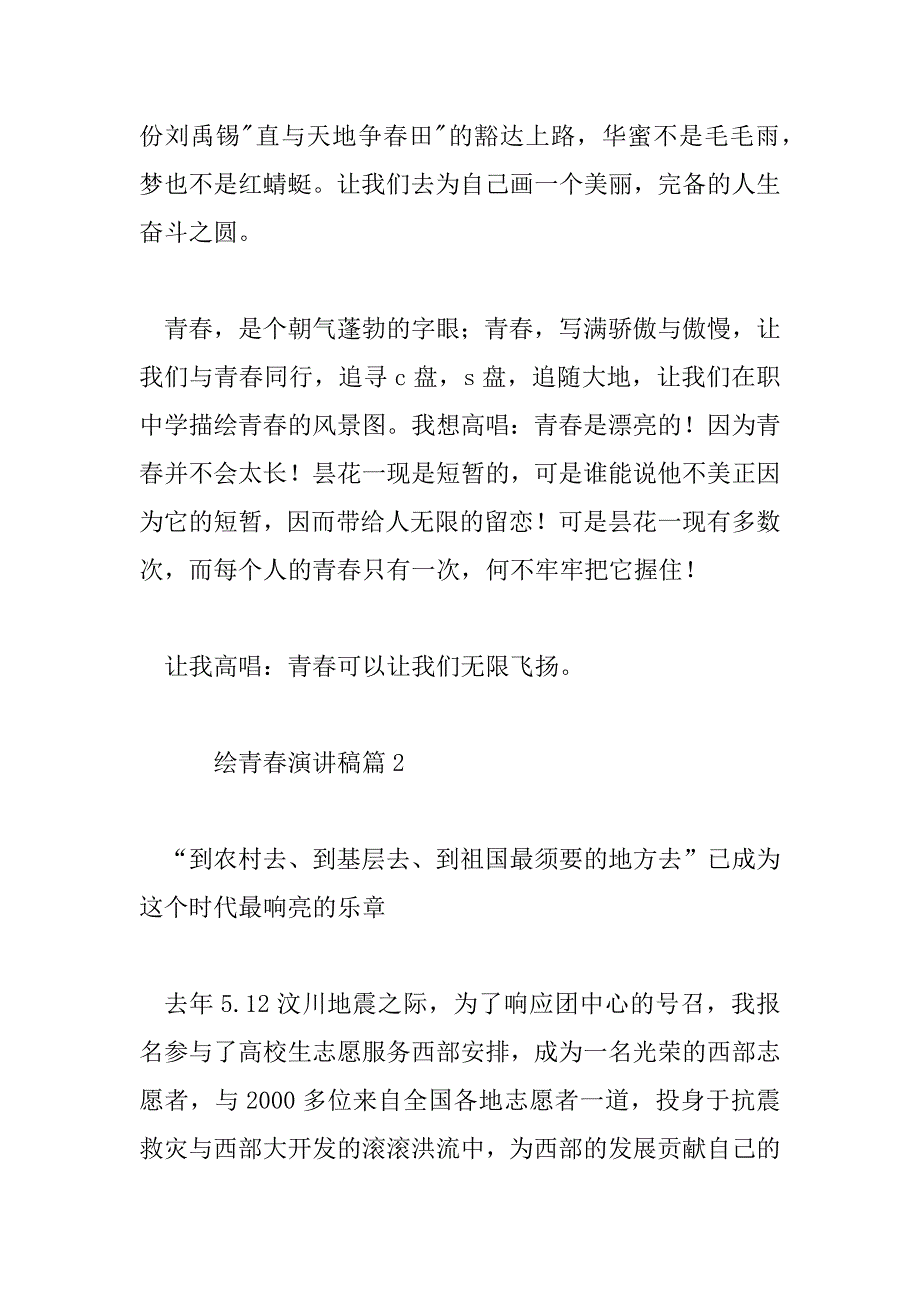 份刘禹锡"直与天地争春田"的豁达上路，华蜜不是毛毛雨，梦也不是红蜻蜓。让我们去为自己画一个美丽，完备的人生奋斗之圆。

青春，是个朝气蓬勃的字眼；青春，写满骄傲与傲慢，让我们与青春同行，追寻 c 盘，s 盘，追随大地，让我们在职中学描绘青春的风景图。我想高唱：青春是漂亮的！因为青春并不会太长！昙花一现是短暂的，可是谁能说他不美正因为它的短暂，因而带给人无限的留恋！可是昙花一现有多数次，而每个人的青春只有一次，何不牢牢把它握住！

让我高唱：青春可以让我们无限飞扬。

绘青春演讲稿篇 2

“到农村去、到基层去、到祖国最须要的地方去”已成为这个时代最响亮的乐章

去年 5.12 汶川地震之际，为了响应团中心的号召，我报名参与了高校生志愿服务西部安排，成为一名光荣的西部志愿者，与 2000 多位来自全国各地志愿者一道，投身于抗震救灾与西部大开发的滚滚洪流中，为西部的发展贡献自己的